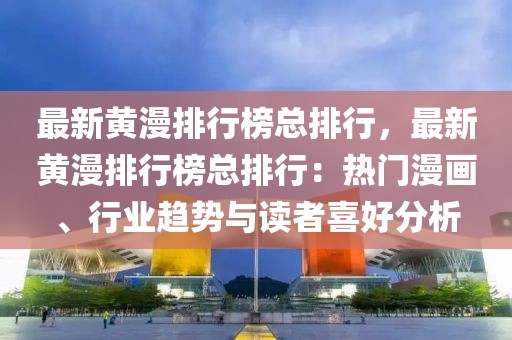 最新黄漫排行榜总排行，最新黄漫排行榜总排行：热门漫画、行业趋势与读者喜好分析